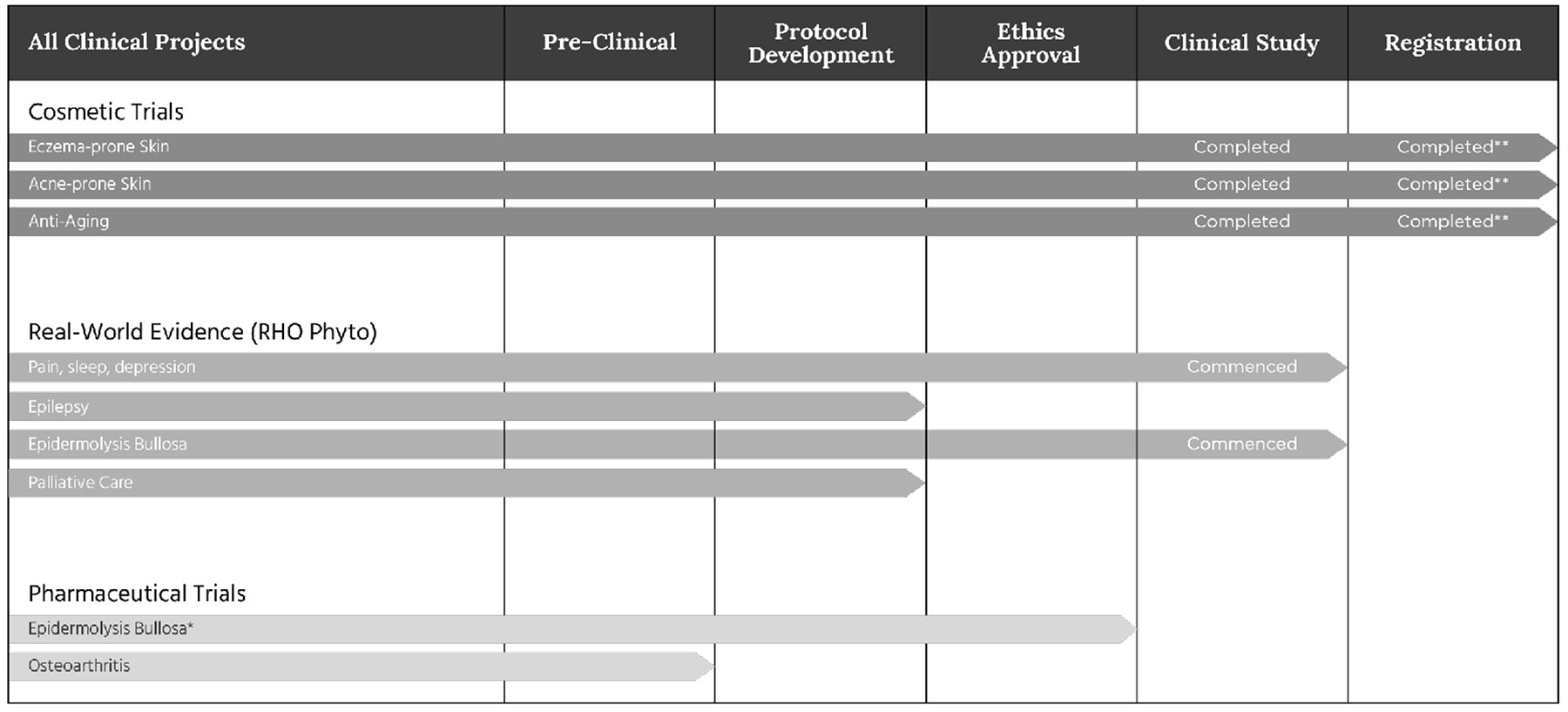 | All Clinical Projects | Pre-Clinical | Protocol Development | Ethics Approval | Clinical Study | Registration |
|---|---|---|---|---|---|
| Cosmetic Trials | | | | | |
| Eczema-prone Skin | | | | Completed | Completed** |
| Acne-prone Skin | | | | Completed | Completed** |
| Anti-Aging | | | | Completed | Completed** |
| Real-World Evidence (RHO Phyto) | | | | | |
| Pain, sleep, depression | | | | Commenced | |
| Epilepsy | | | | | |
| Epidermolysis Bullosa | | | | Commenced | |
| Palliative Care | | | | | |
| Pharmaceutical Trials | | | | | |
| Epidermolysis Bullosa* | | | | | |
| Osteoarthritis | | | | | |